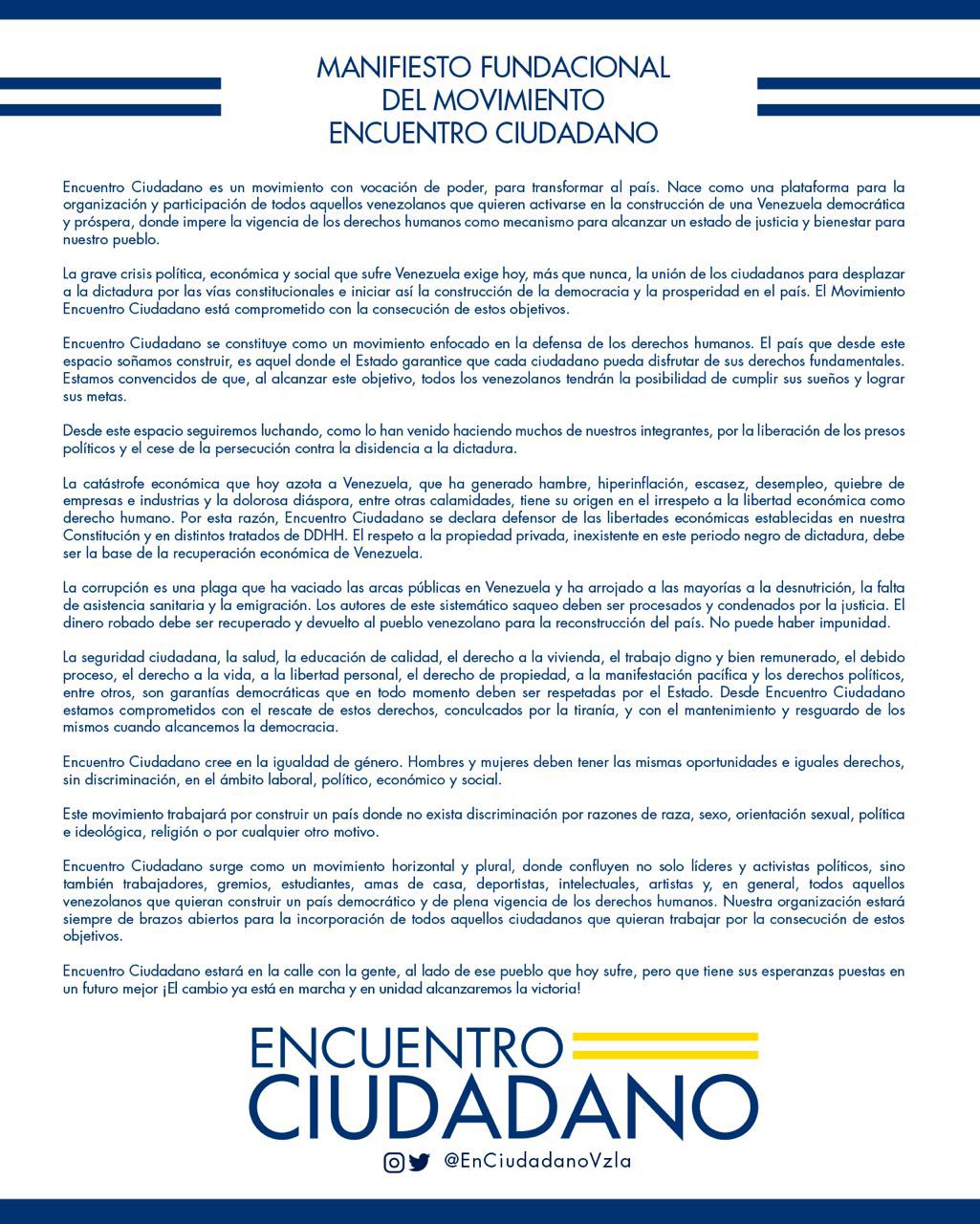 MANIFIESTO FUNDACIONAL
DEL MOVIMIENTO
ENCUENTRO CIUDADANO

Encuentro Ciudadano es un movimiento con vocación de poder, para transformar al país. Nace como una plataforma para la organización y participación de todos aquellos venezolanos que quieren activarse en la construcción de una Venezuela democrática y próspera, donde impere la vigencia de los derechos humanos como mecanismo para alcanzar un estado de justicia y bienestar para nuestro pueblo.

La grave crisis política, económica y social que sufre Venezuela exige hoy, más que nunca, la unión de los ciudadanos para desplazar a la dictadura por las vías constitucionales e iniciar así la construcción de la democracia y la prosperidad en el país. El Movimiento Encuentro Ciudadano está comprometido con la consecución de estos objetivos.

Encuentro Ciudadano se constituye como un movimiento enfocado en la defensa de los derechos humanos. El país que desde este espacio soñamos construir, es aquel donde el Estado garantice que cada ciudadano pueda disfrutar de sus derechos fundamentales. Estamos convencidos de que, al alcanzar este objetivo, todos los venezolanos tendrán la posibilidad de cumplir sus sueños y lograr sus metas.

Desde este espacio seguiremos luchando, como lo han venido haciendo muchos de nuestros integrantes, por la liberación de los presos políticos y el cese de la persecución contra la disidencia a la dictadura.

La catástrofe económica que hoy azota a Venezuela, que ha generado hambre, hiperinflación, escasez, desempleo, quiebre de empresas e industrias y la dolorosa diáspora, entre otras calamidades, tiene su origen en el irrespeto a la libertad económica como derecho humano. Por esta razón, Encuentro Ciudadano se declara defensor de las libertades económicas establecidas en nuestra Constitución y en distintos tratados de DDHH. El respeto a la propiedad privada, inexistente en este periodo negro de dictadura, debe ser la base de la recuperación económica de Venezuela.

La corrupción es una plaga que ha vaciado las arcas públicas en Venezuela y ha arrojado a las mayorías a la desnutrición, la falta de asistencia sanitaria y la emigración. Los autores de este sistemático saqueo deben ser procesados y condenados por la justicia. El dinero robado debe ser recuperado y devuelto al pueblo venezolano para la reconstrucción del país. No puede haber impunidad.

La seguridad ciudadana, la salud, la educación de calidad, el derecho a la vivienda, el trabajo digno y bien remunerado, el debido proceso, el derecho a la vida, a la libertad personal, el derecho de propiedad, a la manifestación pacífica y los derechos políticos, entre otros, son garantías democráticas que en todo momento deben ser respetadas por el Estado. Desde Encuentro Ciudadano estamos comprometidos con el rescate de estos derechos, conculcados por la tiranía, y con el mantenimiento y resguardo de los mismos cuando alcancemos la democracia.

Encuentro Ciudadano cree en la igualdad de género. Hombres y mujeres deben tener las mismas oportunidades e iguales derechos, sin discriminación, en el ámbito laboral, político, económico y social.

Este movimiento trabajará por construir un país donde no exista discriminación por razones de raza, sexo, orientación sexual, política e ideológica, religión o por cualquier otro motivo.

Encuentro Ciudadano surge como un movimiento horizontal y plural, donde confluyen no solo líderes y activistas políticos, sino también trabajadores, gremios, estudiantes, amas de casa, deportistas, intelectuales, artistas y, en general, todos aquellos venezolanos que quieran construir un país democrático y de plena vigencia de los derechos humanos. Nuestra organización estará siempre de brazos abiertos para la incorporación de todos aquellos ciudadanos que quieran trabajar por la consecución de estos objetivos.

Encuentro Ciudadano estará en la calle con la gente, al lado de ese pueblo que hoy sufre, pero que tiene sus esperanzas puestas en un futuro mejor ¡El cambio ya está en marcha y en unidad alcanzaremos la victoria!

ENCUENTRO
CIUDADANO

@EnCiudadanoVzla